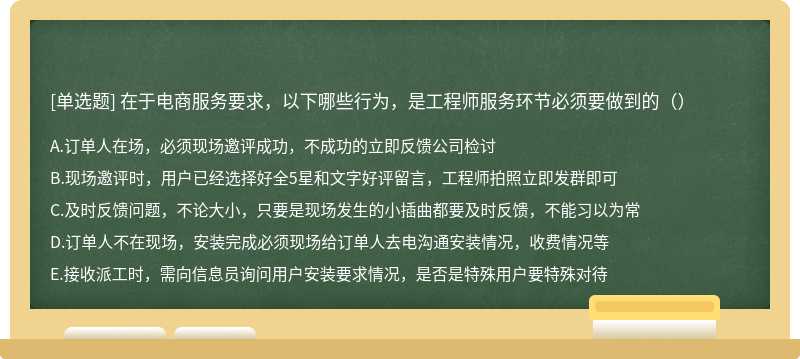 [单选题] 在于电商服务要求，以下哪些行为，是工程师服务环节必须要做到的（）

A.订单人在场，必须现场邀评成功，不成功的立即反馈公司检讨

B.现场邀评时，用户已经选择好全5星和文字好评留言，工程师拍照立即发群即可

C.及时反馈问题，不论大小，只要是现场发生的小插曲都要及时反馈，不能习以为常

D.订单人不在现场，安装完成必须现场给订单人去电沟通安装情况，收费情况等

E.接收派工时，需向信息员询问用户安装要求情况，是否是特殊用户要特殊对待